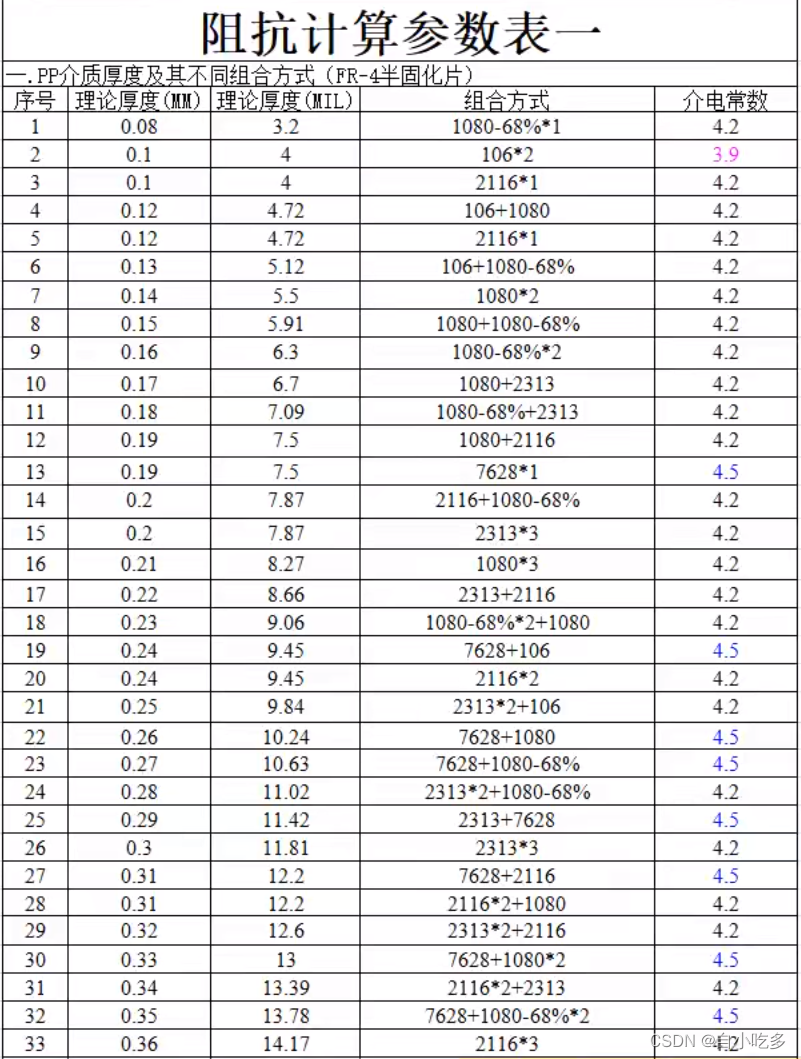 阻抗计算参数表一

一.PP介质厚度及其不同组合方式（FR-4半固化片）

| 序号 | 理论厚度(MM) | 理论厚度(MIL) | 组合方式 | 介电常数 |
|---|---|---|---|---|
| 1 | 0.08 | 3.2 | 1080-68%*1 | 4.2 |
| 2 | 0.1 | 4 | 106*2 | 3.9 |
| 3 | 0.1 | 4 | 2116*1 | 4.2 |
| 4 | 0.12 | 4.72 | 106+1080 | 4.2 |
| 5 | 0.12 | 4.72 | 2116*1 | 4.2 |
| 6 | 0.13 | 5.12 | 106+1080-68% | 4.2 |
| 7 | 0.14 | 5.5 | 1080*2 | 4.2 |
| 8 | 0.15 | 5.91 | 1080+1080-68% | 4.2 |
| 9 | 0.16 | 6.3 | 1080-68%*2 | 4.2 |
| 10 | 0.17 | 6.7 | 1080+2313 | 4.2 |
| 11 | 0.18 | 7.09 | 1080-68%+2313 | 4.2 |
| 12 | 0.19 | 7.5 | 1080+2116 | 4.2 |
| 13 | 0.19 | 7.5 | 7628*1 | 4.5 |
| 14 | 0.2 | 7.87 | 2116+1080-68% | 4.2 |
| 15 | 0.2 | 7.87 | 2313*3 | 4.2 |
| 16 | 0.21 | 8.27 | 1080*3 | 4.2 |
| 17 | 0.22 | 8.66 | 2313+2116 | 4.2 |
| 18 | 0.23 | 9.06 | 1080-68%*2+1080 | 4.2 |
| 19 | 0.24 | 9.45 | 7628+106 | 4.5 |
| 20 | 0.24 | 9.45 | 2116*2 | 4.2 |
| 21 | 0.25 | 9.84 | 2313*2+106 | 4.2 |
| 22 | 0.26 | 10.24 | 7628+1080 | 4.5 |
| 23 | 0.27 | 10.63 | 7628+1080-68% | 4.5 |
| 24 | 0.28 | 11.02 | 2313*2+1080-68% | 4.2 |
| 25 | 0.29 | 11.42 | 2313+7628 | 4.5 |
| 26 | 0.3 | 11.81 | 2313*3 | 4.2 |
| 27 | 0.31 | 12.2 | 7628+2116 | 4.5 |
| 28 | 0.31 | 12.2 | 2116*2+1080 | 4.2 |
| 29 | 0.32 | 12.6 | 2313*2+2116 | 4.2 |
| 30 | 0.33 | 13 | 7628+1080*2 | 4.5 |
| 31 | 0.34 | 13.39 | 2116*2+2313 | 4.2 |
| 32 | 0.35 | 13.78 | 7628+1080-68%*2 | 4.5 |
| 33 | 0.36 | 14.17 | 2116*3 | 4.2 |

CSDN @自小吃多